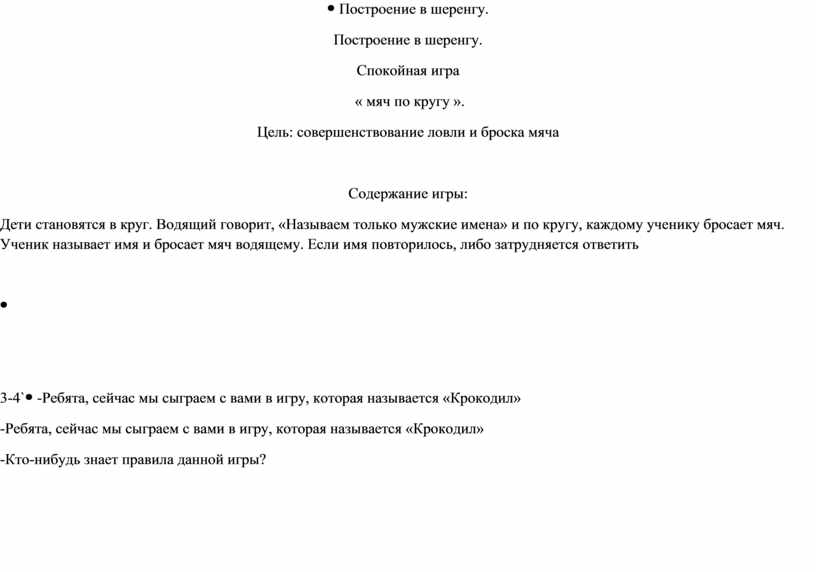 • Построение в шеренгу.

Построение в шеренгу.

Спокойная игра

« мяч по кругу ».

Цель: совершенствование ловли и броска мяча

Содержание игры:

Дети становятся в круг. Водящий говорит, «Называем только мужские имена» и по кругу, каждому ученику бросает мяч. Ученик называет имя и бросает мяч водящему. Если имя повторилось, либо затрудняется ответить

•

3-4`• -Ребята, сейчас мы сыграем с вами в игру, которая называется «Крокодил»

-Ребята, сейчас мы сыграем с вами в игру, которая называется «Крокодил»

-Кто-нибудь знает правила данной игры?